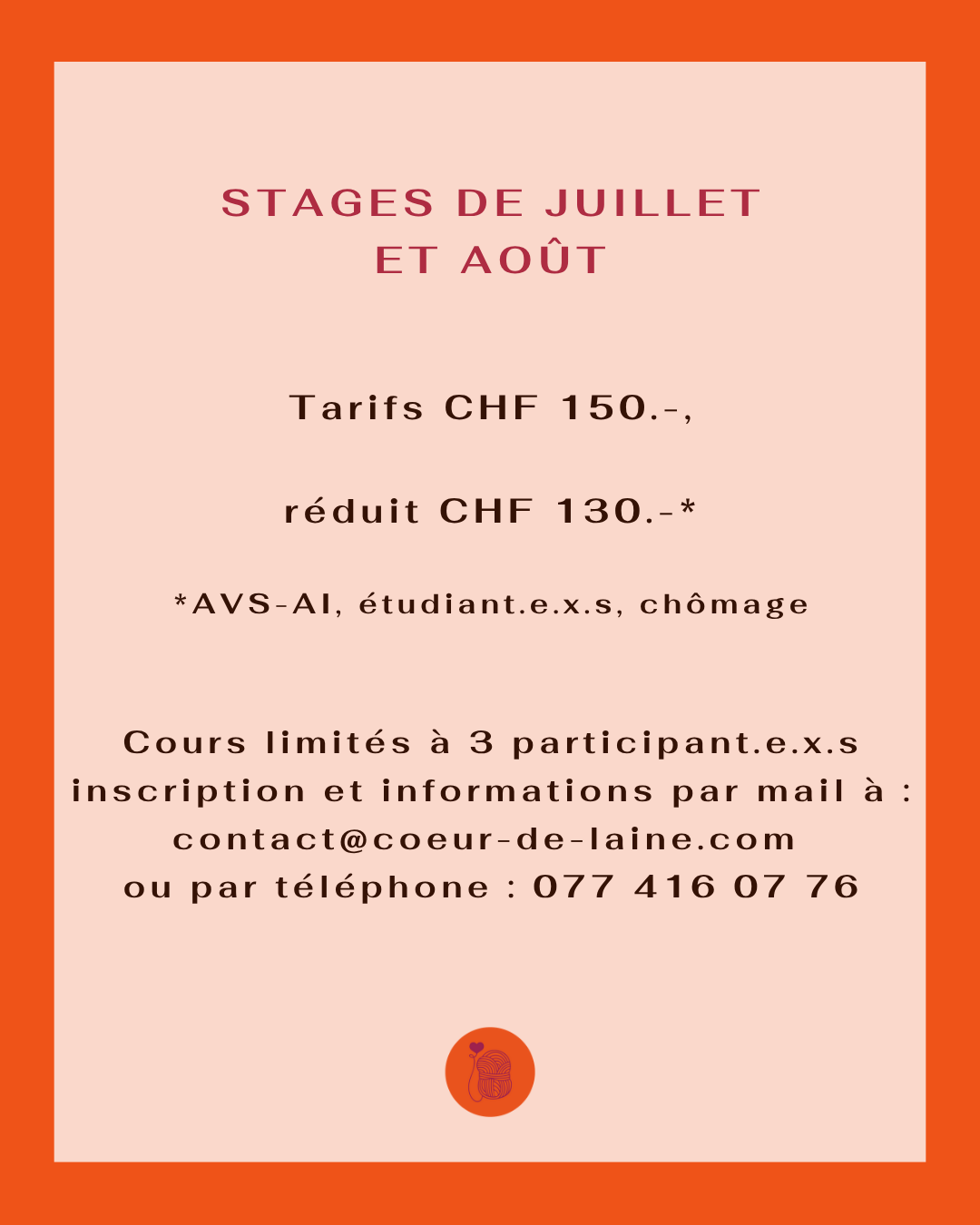 STAGES DE JUILLET
ET AOÛT

Tarifs CHF 150.-,

réduit CHF 130.-*

*AVS-AI, étudiant.e.x.s, chômage

Cours limités à 3 participant.e.x.s
inscription et informations par mail à :
contact@coeur-de-laine.com
ou par téléphone : 077 416 07 76